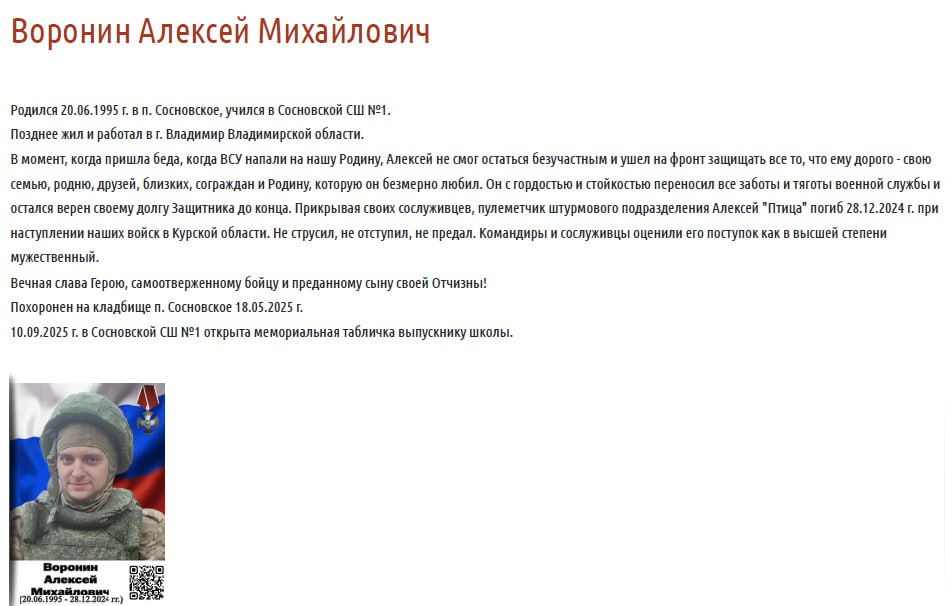 Воронин Алексей Михайлович

Родился 20.06.1995 г. в п. Сосновское, учился в Сосновской СШ №1.
Позднее жил и работал в г. Владимир Владимирской области.
В момент, когда пришла беда, когда ВСУ напали на нашу Родину, Алексей не смог остаться безучастным и ушел на фронт защищать все то, что ему дорого - свою семью, родню, друзей, близких, сограждан и Родину, которую он безмерно любил. Он с гордостью и стойкостью переносил все заботы и тяготы военной службы и остался верен своему долгу Защитника до конца. Прикрывая своих сослуживцев, пулеметчик штурмового подразделения Алексей "Птица" погиб 28.12.2024 г. при наступлении наших войск в Курской области. Не струсил, не отступил, не предал. Командиры и сослуживцы оценили его поступок как в высшей степени мужественный.
Вечная слава Герою, самоотверженному бойцу и преданному сыну своей Отчизны!
Похоронен на кладбище п. Сосновское 18.05.2025 г.
10.09.2025 г. в Сосновской СШ №1 открыта мемориальная табличка выпускнику школы.

Воронин
Алексей
Михайлович
(20.06.1995 - 28.12.2024 гг.)